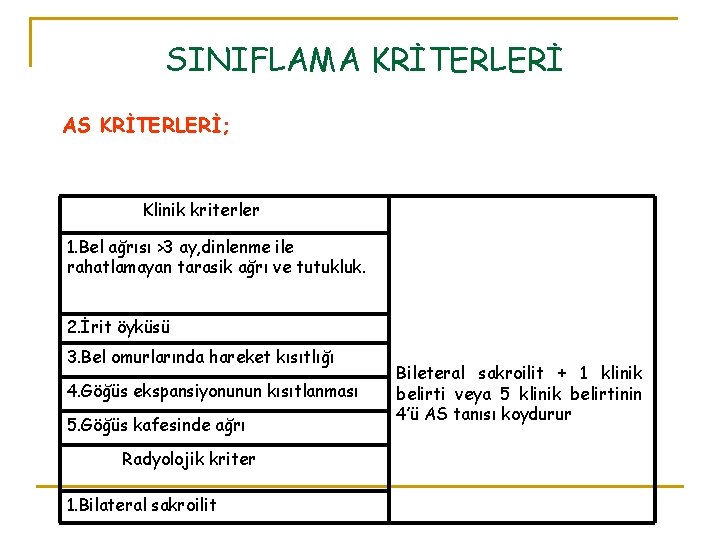 SINIFLAMA KRİTERLERİ

AS KRİTERLERİ;

| Klinik kriterler | Bileteral sakroilit + 1 klinik belirti veya 5 klinik belirtinin 4'ü AS tanısı koydurur |
|---|---|
| 1.Bel ağrısı >3 ay,dinlenme ile rahatlamayan tarasik ağrı ve tutukluk. | |
| 2.İrit öyküsü | |
| 3.Bel omurlarında hareket kısıtlığı | |
| 4.Göğüs ekspansiyonunun kısıtlanması | |
| 5.Göğüs kafesinde ağrı | |
| Radyolojik kriter | |
| 1.Bilateral sakroilit | |